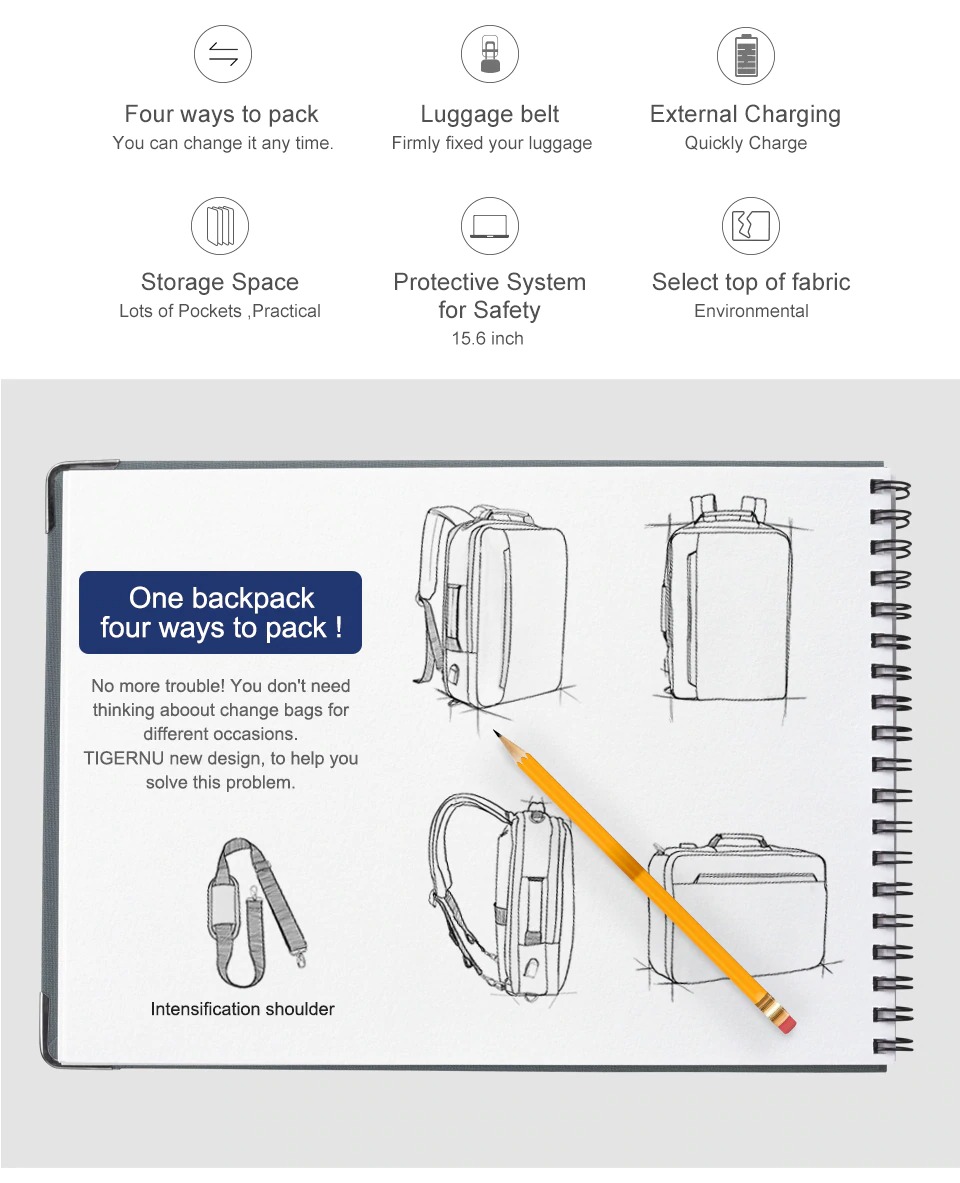 Four ways to pack
You can change it any time.

Luggage belt
Firmly fixed your luggage

External Charging
Quickly Charge

Storage Space
Lots of Pockets ,Practical

Protective System for Safety
15.6 inch

Select top of fabric
Environmental

One backpack four ways to pack !

No more trouble! You don't need thinking aboout change bags for different occasions.
TIGERNU new design, to help you solve this problem.

Intensification shoulder